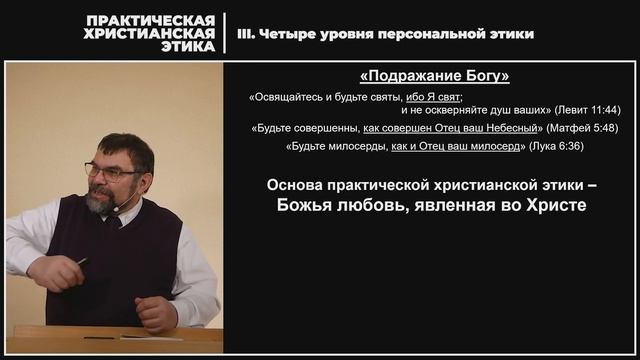 ПРАКТИЧЕСКАЯ ХРИСТИАНСКАЯ ЭТИКА

III. Четыре уровня персональной этики

«Подражание Богу»

«Освящайтесь и будьте святы, ибо Я свят; и не оскверняйте душ ваших» (Левит 11:44)

«Будьте совершенны, как совершен Отец ваш Небесный» (Матфей 5:48)

«Будьте милосерды, как и Отец ваш милосерд» (Лука 6:36)

Основа практической христианской этики – Божья любовь, явленная во Христе